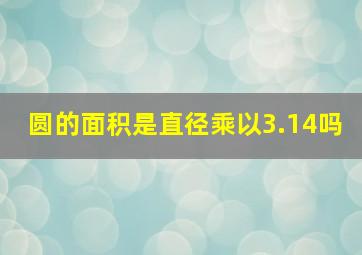 圆的面积是直径乘以3.14吗